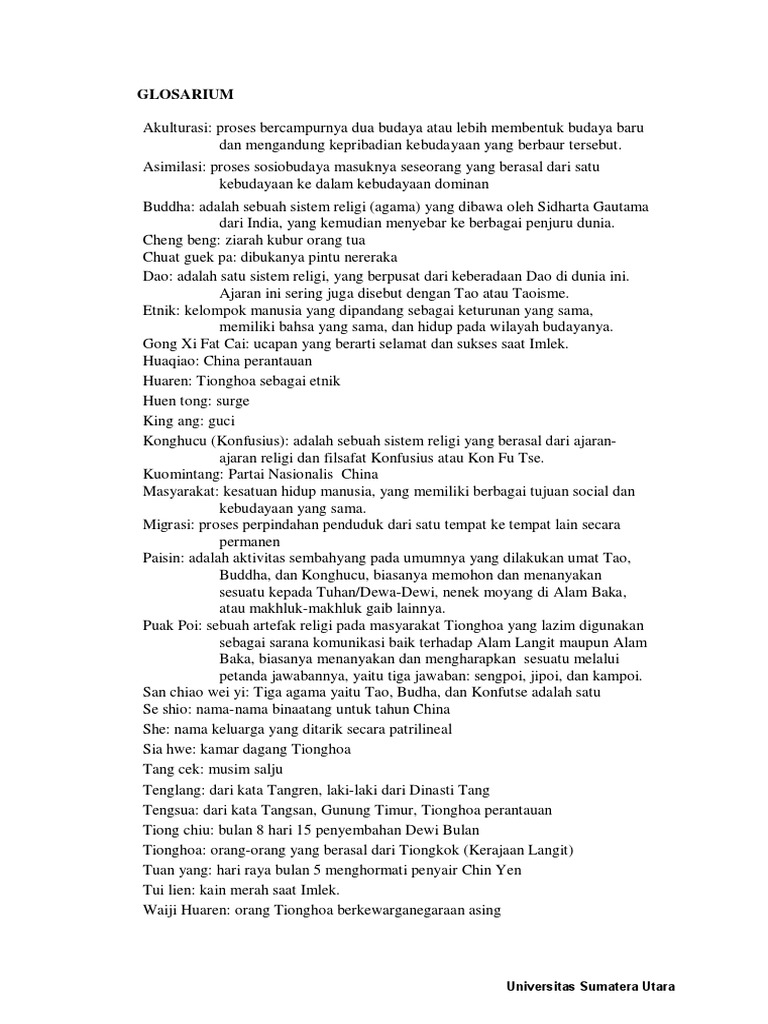 GLOSARIUM

Akulturasi: proses bercampurnya dua budaya atau lebih membentuk budaya baru dan mengandung kepribadian kebudayaan yang berbaur tersebut.

Asimilasi: proses sosiobudaya masuknya seseorang yang berasal dari satu kebudayaan ke dalam kebudayaan dominan

Buddha: adalah sebuah sistem religi (agama) yang dibawa oleh Sidharta Gautama dari India, yang kemudian menyebar ke berbagai penjuru dunia.

Cheng beng: ziarah kubur orang tua

Chuat guek pa: dibukanya pintu nereraka

Dao: adalah satu sistem religi, yang berpusat dari keberadaan Dao di dunia ini. Ajaran ini sering juga disebut dengan Tao atau Taoisme.

Etnik: kelompok manusia yang dipandang sebagai keturunan yang sama, memiliki bahsa yang sama, dan hidup pada wilayah budayanya.

Gong Xi Fat Cai: ucapan yang berarti selamat dan sukses saat Imlek.

Huaqiao: China perantauan

Huaren: Tionghoa sebagai etnik

Huen tong: surge

King ang: guci

Konghucu (Konfusius): adalah sebuah sistem religi yang berasal dari ajaran-ajaran religi dan filsafat Konfusius atau Kon Fu Tse.

Kuomintang: Partai Nasionalis China

Masyarakat: kesatuan hidup manusia, yang memiliki berbagai tujuan social dan kebudayaan yang sama.

Migrasi: proses perpindahan penduduk dari satu tempat ke tempat lain secara permanen

Paisin: adalah aktivitas sembahyang pada umumnya yang dilakukan umat Tao, Buddha, dan Konghucu, biasanya memohon dan menanyakan sesuatu kepada Tuhan/Dewa-Dewi, nenek moyang di Alam Baka, atau makhluk-makhluk gaib lainnya.

Puak Poi: sebuah artefak religi pada masyarakat Tionghoa yang lazim digunakan sebagai sarana komunikasi baik terhadap Alam Langit maupun Alam Baka, biasanya menanyakan dan mengharapkan sesuatu melalui petanda jawabannya, yaitu tiga jawaban: sengpoi, jipoi, dan kampoi.

San chiao wei yi: Tiga agama yaitu Tao, Budha, dan Konfutse adalah satu

Se shio: nama-nama binaatang untuk tahun China

She: nama keluarga yang ditarik secara patrilineal

Sia hwe: kamar dagang Tionghoa

Tang cek: musim salju

Tenglang: dari kata Tangren, laki-laki dari Dinasti Tang

Tengsua: dari kata Tangsan, Gunung Timur, Tionghoa perantauan

Tiong chiu: bulan 8 hari 15 penyembahan Dewi Bulan

Tionghoa: orang-orang yang berasal dari Tiongkok (Kerajaan Langit)

Tuan yang: hari raya bulan 5 menghormati penyair Chin Yen

Tui lien: kain merah saat Imlek.

Waiji Huaren: orang Tionghoa berkewarganegaraan asing

Universitas Sumatera Utara